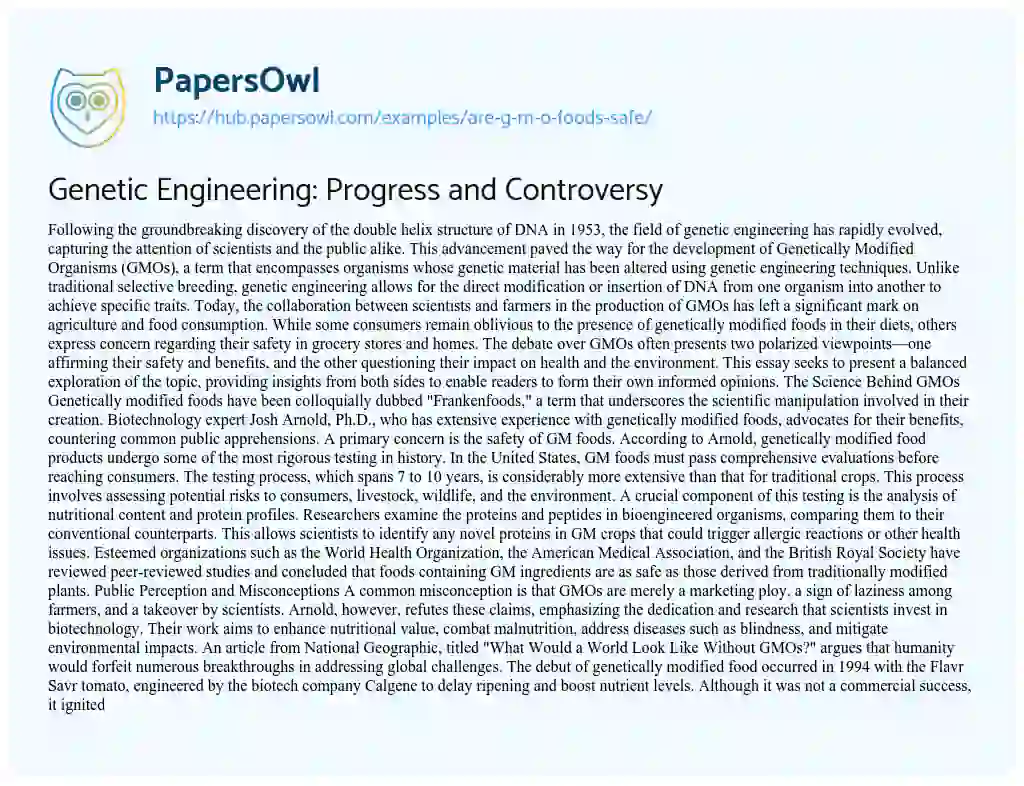 PapersOwl
https://hub.papersowl.com/examples/are-g-m-o-foods-safe/

Genetic Engineering: Progress and Controversy

Following the groundbreaking discovery of the double helix structure of DNA in 1953, the field of genetic engineering has rapidly evolved, capturing the attention of scientists and the public alike. This advancement paved the way for the development of Genetically Modified Organisms (GMOs), a term that encompasses organisms whose genetic material has been altered using genetic engineering techniques. Unlike traditional selective breeding, genetic engineering allows for the direct modification or insertion of DNA from one organism into another to achieve specific traits. Today, the collaboration between scientists and farmers in the production of GMOs has left a significant mark on agriculture and food consumption. While some consumers remain oblivious to the presence of genetically modified foods in their diets, others express concern regarding their safety in grocery stores and homes. The debate over GMOs often presents two polarized viewpoints—one affirming their safety and benefits, and the other questioning their impact on health and the environment. This essay seeks to present a balanced exploration of the topic, providing insights from both sides to enable readers to form their own informed opinions. The Science Behind GMOs Genetically modified foods have been colloquially dubbed "Frankenfoods," a term that underscores the scientific manipulation involved in their creation. Biotechnology expert Josh Arnold, Ph.D., who has extensive experience with genetically modified foods, advocates for their benefits, countering common public apprehensions. A primary concern is the safety of GM foods. According to Arnold, genetically modified food products undergo some of the most rigorous testing in history. In the United States, GM foods must pass comprehensive evaluations before reaching consumers. The testing process, which spans 7 to 10 years, is considerably more extensive than that for traditional crops. This process involves assessing potential risks to consumers, livestock, wildlife, and the environment. A crucial component of this testing is the analysis of nutritional content and protein profiles. Researchers examine the proteins and peptides in bioengineered organisms, comparing them to their conventional counterparts. This allows scientists to identify any novel proteins in GM crops that could trigger allergic reactions or other health issues. Esteemed organizations such as the World Health Organization, the American Medical Association, and the British Royal Society have reviewed peer-reviewed studies and concluded that foods containing GM ingredients are as safe as those derived from traditionally modified plants. Public Perception and Misconceptions A common misconception is that GMOs are merely a marketing ploy, a sign of laziness among farmers, and a takeover by scientists. Arnold, however, refutes these claims, emphasizing the dedication and research that scientists invest in biotechnology. Their work aims to enhance nutritional value, combat malnutrition, address diseases such as blindness, and mitigate environmental impacts. An article from National Geographic, titled "What Would a World Look Like Without GMOs?" argues that humanity would forfeit numerous breakthroughs in addressing global challenges. The debut of genetically modified food occurred in 1994 with the Flavr Savr tomato, engineered by the biotech company Calgene to delay ripening and boost nutrient levels. Although it was not a commercial success, it ignited